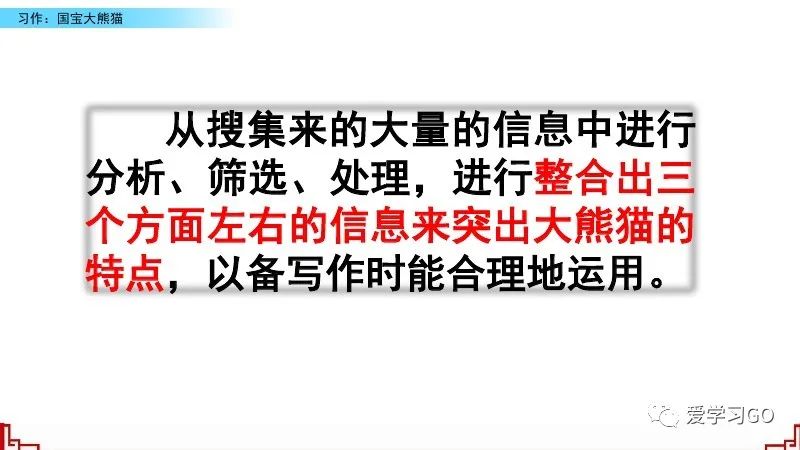 习作：国宝大熊猫

从搜集来的大量的信息中进行分析、筛选、处理，进行整合出三个方面左右的信息来突出大熊猫的特点，以备写作时能合理地运用。

爱学习GO